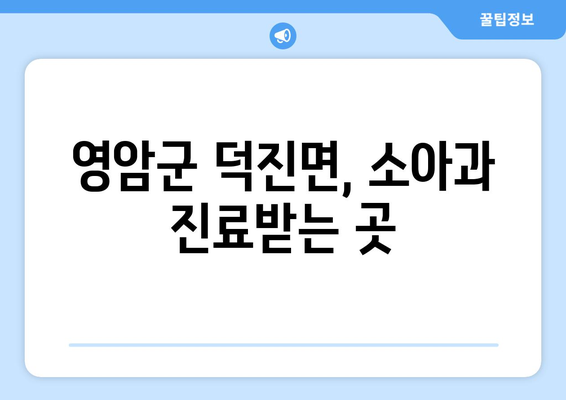 꿀팁정보

영암군 덕진면, 소아과 진료받는 곳